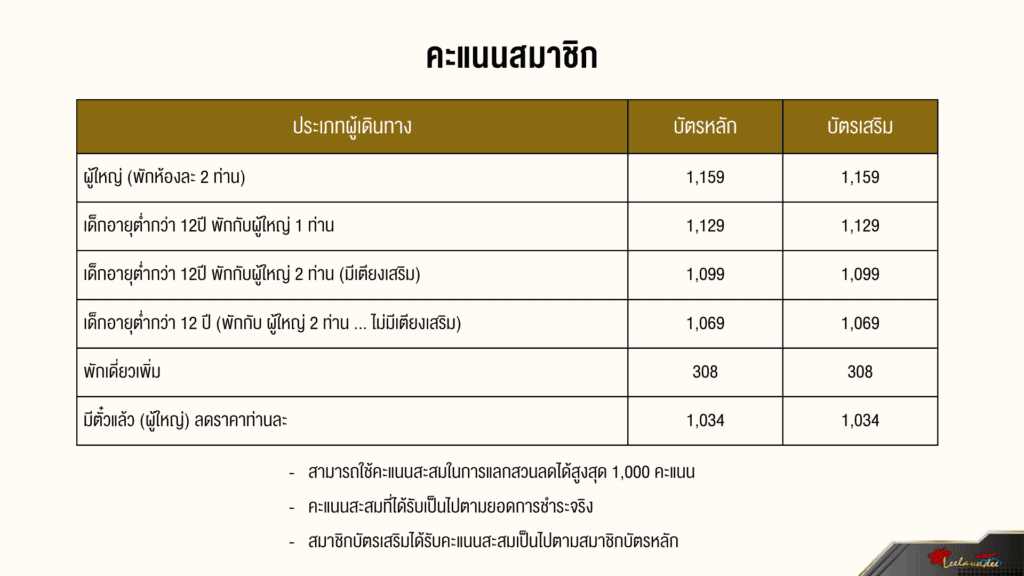 คะแนนสมาชิก

| ประเภทผู้เดินทาง | บัตรหลัก | บัตรเสริม |
|---|---|---|
| ผู้ใหญ่ (พักห้องละ 2 ท่าน) | 1,159 | 1,159 |
| เด็กอายุต่ำกว่า 12ปี พักกับผู้ใหญ่ 1 ท่าน | 1,129 | 1,129 |
| เด็กอายุต่ำกว่า 12ปี พักกับผู้ใหญ่ 2 ท่าน (มีเตียงเสริม) | 1,099 | 1,099 |
| เด็กอายุต่ำกว่า 12 ปี (พักกับ ผู้ใหญ่ 2 ท่าน ... ไม่มีเตียงเสริม) | 1,069 | 1,069 |
| พักเดี่ยวเพิ่ม | 308 | 308 |
| มีตั๋วแล้ว (ผู้ใหญ่) ลดราคาท่านละ | 1,034 | 1,034 |

- สามารถใช้คะแนนสะสมในการแลกส่วนลดได้สูงสุด 1,000 คะแนน
- คะแนนสะสมที่ได้รับเป็นไปตามยอดการชำระจริง
- สมาชิกบัตรเสริมได้รับคะแนนสะสมเป็นไปตามสมาชิกบัตรหลัก

Leelawadee